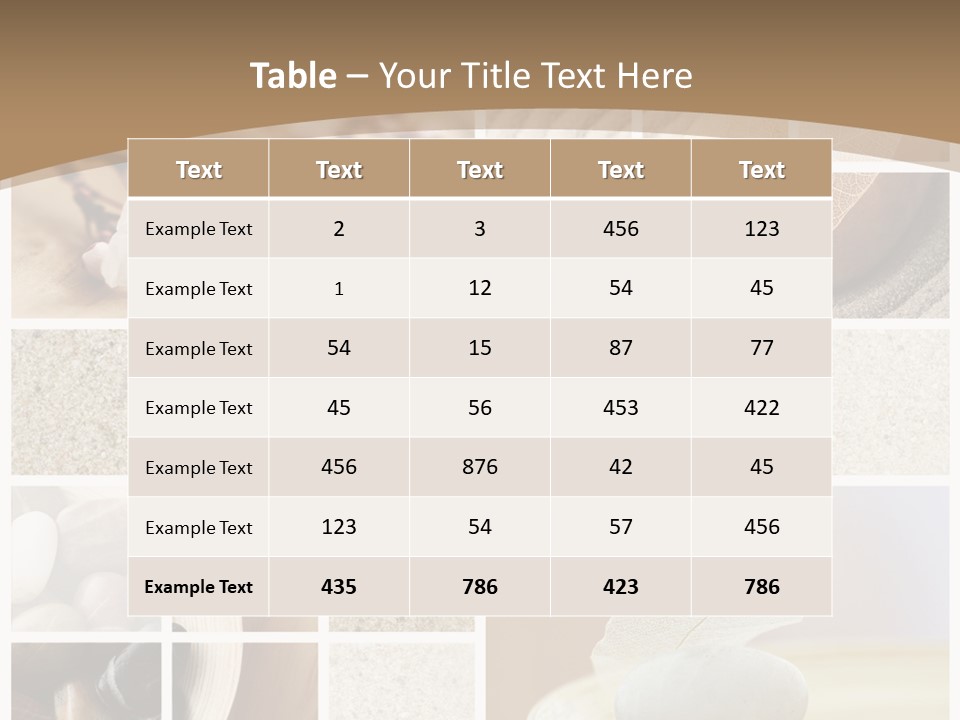 Table – Your Title Text Here

| Text | Text | Text | Text | Text |
|---|---|---|---|---|
| Example Text | 2 | 3 | 456 | 123 |
| Example Text | 1 | 12 | 54 | 45 |
| Example Text | 54 | 15 | 87 | 77 |
| Example Text | 45 | 56 | 453 | 422 |
| Example Text | 456 | 876 | 42 | 45 |
| Example Text | 123 | 54 | 57 | 456 |
| Example Text | 435 | 786 | 423 | 786 |